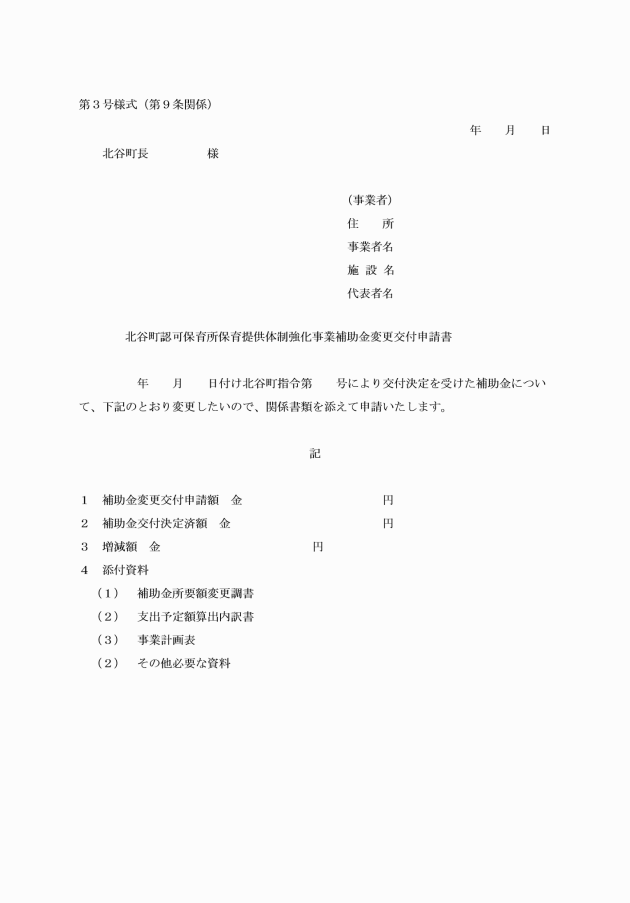 第３号様式（第９条関係）

年　月　日

北谷町長　　　　様

（事業者）
住　　所
事業者名
施 設 名
代表者名

北谷町認可保育所保育提供体制強化事業補助金変更交付申請書

年　月　日付け北谷町指令第　号により交付決定を受けた補助金について、下記のとおり変更したいので、関係書類を添えて申請いたします。

記

１　補助金変更交付申請額　金　　　　　　円
２　補助金交付決定済額　金　　　　　　円
３　増減額　金　　　　　　円
４　添付資料
（１）　補助金所要額変更調書
（２）　支出予定額算出内訳書
（３）　事業計画表
（２）　その他必要な資料